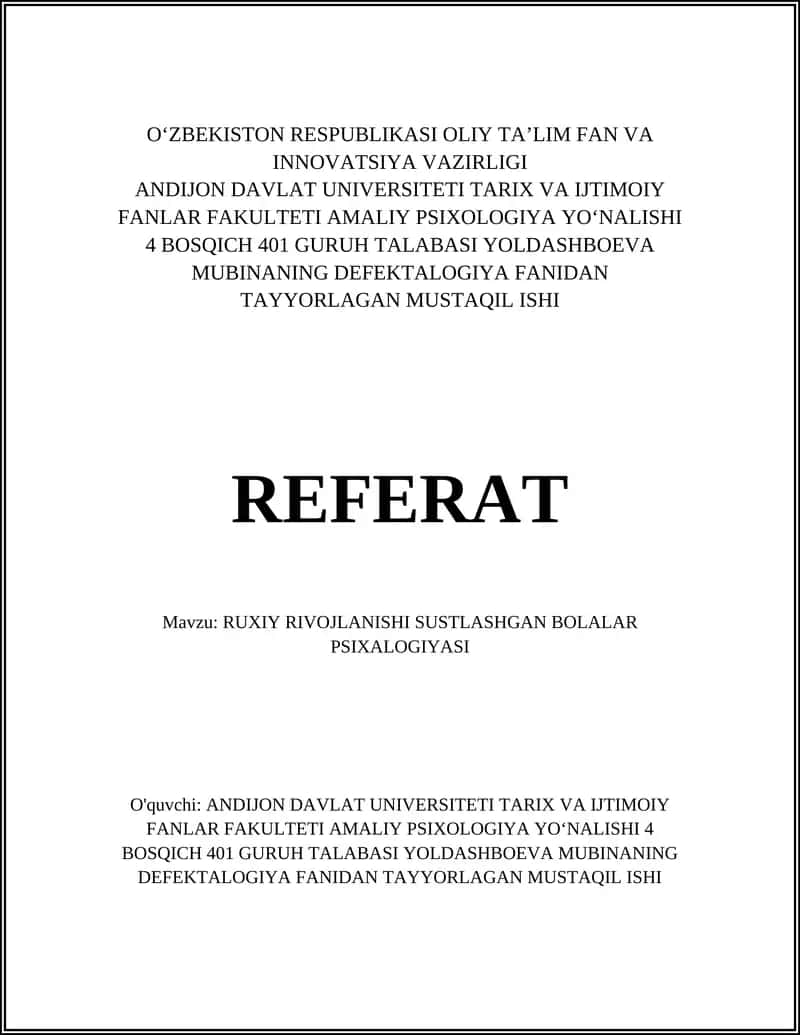 O‘ZBEKISTON RESPUBLIKASI OLIY TA’LIM FAN VA INNOVATSIYA VAZIRLIGI
ANDIJON DAVLAT UNIVERSITETI TARIX VA IJTIMOIY FANLAR FAKULTETI AMALIY PSIXOLOGIYA YO‘NALISHI 4 BOSQICH 401 GURUH TALABASI YOLDASHBOEVA MUBINANING DEFEKTALOGIYA FANIDAN TAYYORLAGAN MUSTAQIL ISHI

REFERAT

Mavzu: RUXIY RIVOJLANISHI SUSTLASHGAN BOLALAR PSIXALOGIYASI

O'quvchi: ANDIJON DAVLAT UNIVERSITETI TARIX VA IJTIMOIY FANLAR FAKULTETI AMALIY PSIXOLOGIYA YO‘NALISHI 4 BOSQICH 401 GURUH TALABASI YOLDASHBOEVA MUBINANING DEFEKTALOGIYA FANIDAN TAYYORLAGAN MUSTAQIL ISHI